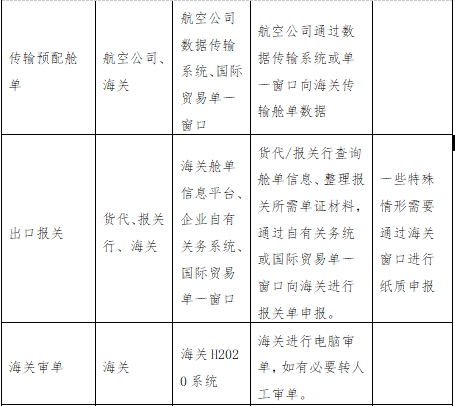 | 传输预配舱单 | 航空公司、海关 | 航空公司数据传输系统、国际贸易单一窗口 | 航空公司通过数据传输系统或单一窗口向海关传输舱单数据 | |
|---|---|---|---|---|
| 出口报关 | 货代、报关行、海关 | 海关舱单信息平台、企业自有关务系统、国际贸易单一窗口 | 货代/报关行查询舱单信息、整理报关所需单证材料，通过自有关务统或国际贸易单一窗口向海关进行报关单申报。 | 一些特殊情形需要通过海关窗口进行纸质申报 |
| 海关审单 | 海关 | 海关H2020系统 | 海关进行电脑审单，如有必要转人工审单。 | |